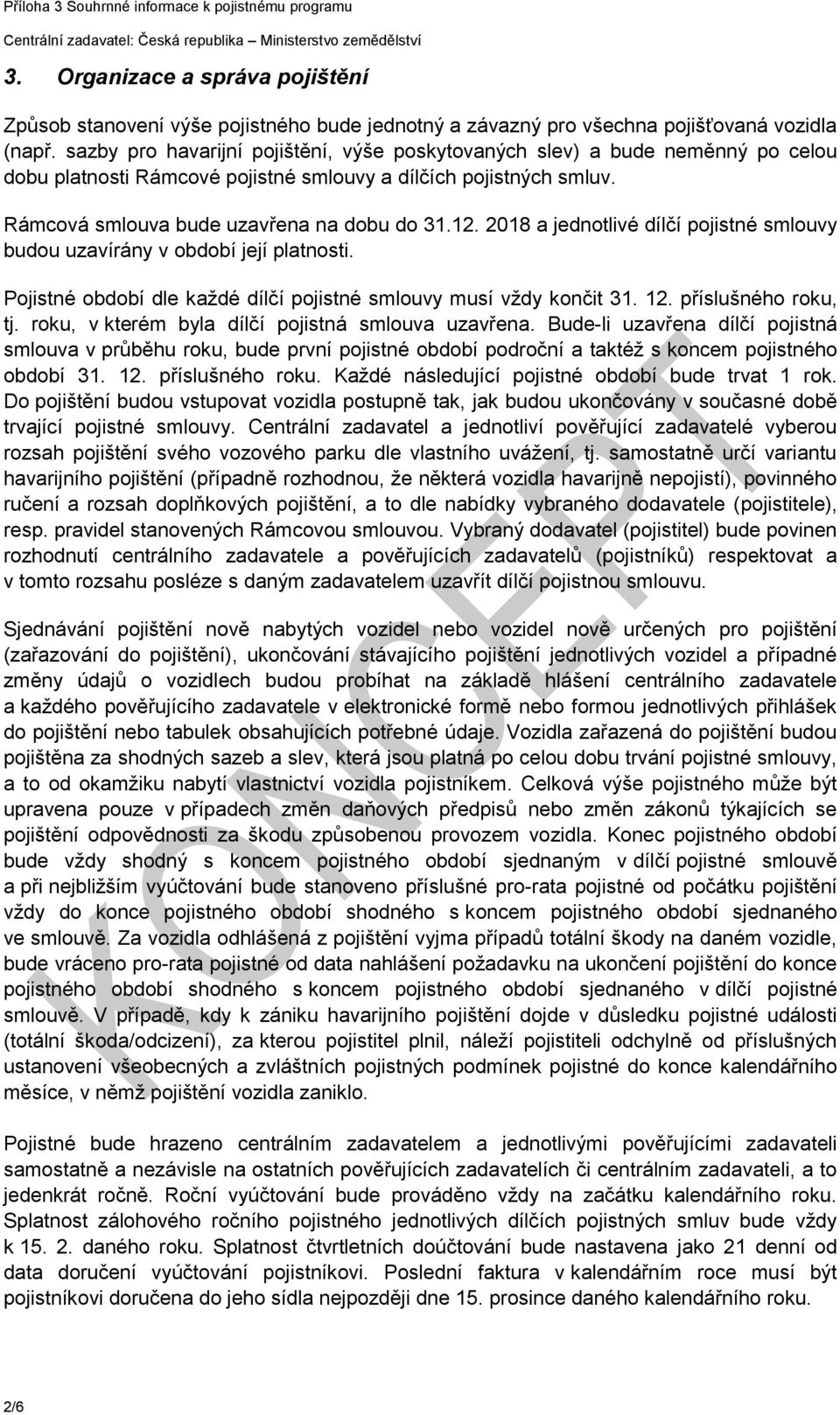 Příloha 3 Souhrnné informace k pojistnému programu
Centrální zadavatel: Česká republika – Ministerstvo zemědělství

3. Organizace a správa pojištění

Způsob stanovení výše pojistného bude jednotný a závazný pro všechna pojišťovaná vozidla (např. sazby pro havarijní pojištění, výše poskytovaných slev) a bude neměnný po celou dobu platnosti Rámcové pojistné smlouvy a dílčích pojistných smluv.

Rámcová smlouva bude uzavřena na dobu do 31.12. 2018 a jednotlivé dílčí pojistné smlouvy budou uzavírány v období její platnosti.

Pojistné období dle každé dílčí pojistné smlouvy musí vždy končit 31. 12. příslušného roku, tj. roku, v kterém byla dílčí pojistná smlouva uzavřena. Bude-li uzavřena dílčí pojistná smlouva v průběhu roku, bude první pojistné období področní a taktéž s koncem pojistného období 31. 12. příslušného roku. Každé následující pojistné období bude trvat 1 rok. Do pojištění budou vstupovat vozidla postupně tak, jak budou ukončovány v současné době trvající pojistné smlouvy. Centrální zadavatel a jednotliví pověřující zadavatelé vyberou rozsah pojištění svého vozového parku dle vlastního uvážení, tj. samostatně určí variantu havarijního pojištění (případně rozhodnou, že některá vozidla havarijně nepojistí), povinného ručení a rozsah doplňkových pojištění, a to dle nabídky vybraného dodavatele (pojistitele), resp. pravidel stanovených Rámcovou smlouvou. Vybraný dodavatel (pojistitel) bude povinen rozhodnutí centrálního zadavatele a pověřujících zadavatelů (pojistníků) respektovat a v tomto rozsahu posléze s daným zadavatelem uzavřít dílčí pojistnou smlouvu.

Sjednávání pojištění nově nabytých vozidel nebo vozidel nově určených pro pojištění (zařazování do pojištění), ukončování stávajícího pojištění jednotlivých vozidel a případné změny údajů o vozidlech budou probíhat na základě hlášení centrálního zadavatele a každého pověřujícího zadavatele v elektronické formě nebo formou jednotlivých přihlášek do pojištění nebo tabulek obsahujících potřebné údaje. Vozidla zařazená do pojištění budou pojištěna za shodných sazeb a slev, která jsou platná po celou dobu trvání pojistné smlouvy, a to od okamžiku nabytí vlastnictví vozidla pojistníkem. Celková výše pojistného může být upravena pouze v případech změn daňových předpisů nebo změn zákonů týkajících se pojištění odpovědnosti za škodu způsobenou provozem vozidla. Konec pojistného období bude vždy shodný s koncem pojistného období sjednaným v dílčí pojistné smlouvě a při nejbližším vyúčtování bude stanoveno příslušné pro-rata pojistné od počátku pojištění vždy do konce pojistného období shodného s koncem pojistného období sjednaného ve smlouvě. Za vozidla odhlášená z pojištění vyjma případů totální škody na daném vozidle, bude vráceno pro-rata pojistné od data nahlášení požadavku na ukončení pojištění do konce pojistného období shodného s koncem pojistného období sjednaného v dílčí pojistné smlouvě. V případě, kdy k zániku havarijního pojištění dojde v důsledku pojistné události (totální škoda/odcizení), za kterou pojistitel plnil, náleží pojistiteli odchylně od příslušných ustanovení všeobecných a zvláštních pojistných podmínek pojistné do konce kalendářního měsíce, v němž pojištění vozidla zaniklo.

Pojistné bude hrazeno centrálním zadavatelem a jednotlivými pověřujícími zadavateli samostatně a nezávisle na ostatních pověřujících zadavatelích či centrálním zadavateli, a to jedenkrát ročně. Roční vyúčtování bude prováděno vždy na začátku kalendářního roku. Splatnost zálohového ročního pojistného jednotlivých dílčích pojistných smluv bude vždy k 15. 2. daného roku. Splatnost čtvrtletních doúčtování bude nastavena jako 21 denní od data doručení vyúčtování pojistníkovi. Poslední faktura v kalendářním roce musí být pojistníkovi doručena do jeho sídla nejpozději dne 15. prosince daného kalendářního roku.

KONCEPT

2/6